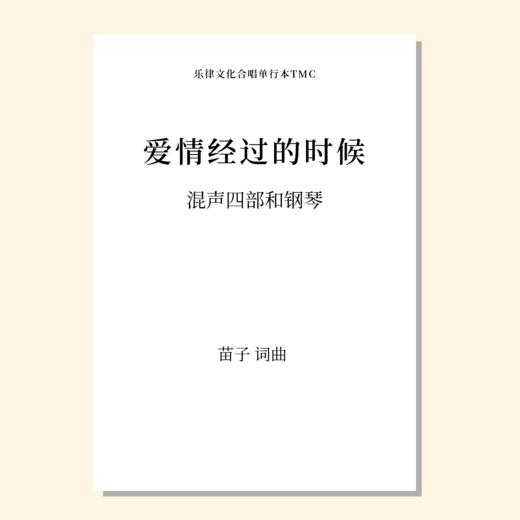 乐律文化合唱单行本TMC

爱情经过的时候

混声四部和钢琴

苗子 词曲